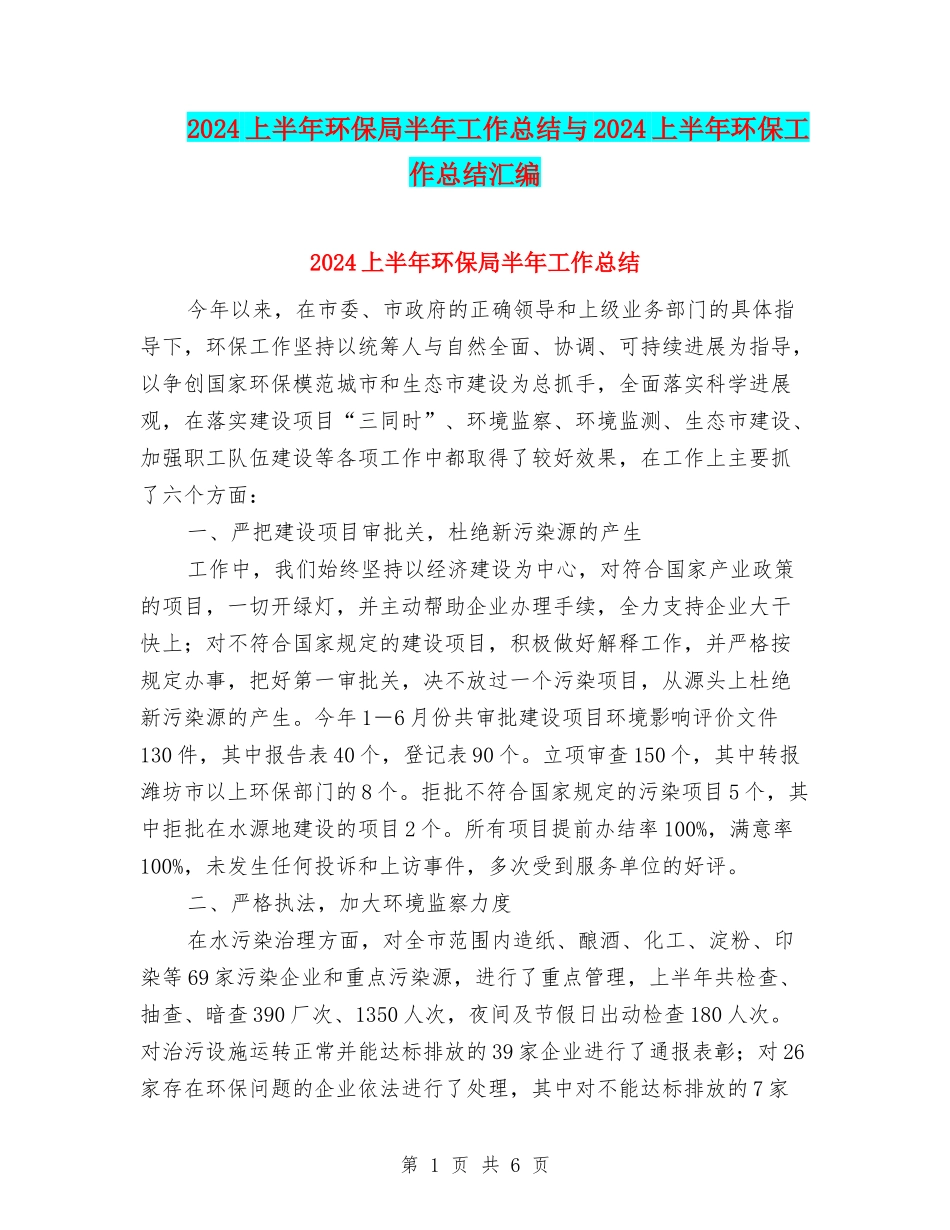 2024上半年环保局半年工作总结与2024上半年环保工作总结汇编

2024上半年环保局半年工作总结

今年以来，在市委、市政府的正确领导和上级业务部门的具体指导下，环保工作坚持以统筹人与自然全面、协调、可持续进展为指导，以争创国家环保模范城市和生态市建设为总抓手，全面落实科学进展观，在落实建设项目“三同时”、环境监察、环境监测、生态市建设、加强职工队伍建设等各项工作中都取得了较好效果，在工作上主要抓了六个方面：

一、严把建设项目审批关，杜绝新污染源的产生

工作中，我们始终坚持以经济建设为中心，对符合国家产业政策的项目，一切开绿灯，并主动帮助企业办理手续，全力支持企业大干快上；对不符合国家规定的建设项目，积极做好解释工作，并严格按规定办事，把好第一审批关，决不放过一个污染项目，从源头上杜绝新污染源的产生。今年1—6月份共审批建设项目环境影响评价文件130件，其中报告表40个，登记表90个。立项审查150个，其中转报潍坊市以上环保部门的8个。拒批不符合国家规定的污染项目5个，其中拒批在水源地建设的项目2个。所有项目提前办结率100%，满意率100%，未发生任何投诉和上访事件，多次受到服务单位的好评。

二、严格执法，加大环境监察力度

在水污染治理方面，对全市范围内造纸、酿酒、化工、淀粉、印染等69家污染企业和重点污染源，进行了重点管理，上半年共检查、抽查、暗查390厂次、1350人次，夜间及节假日出动检查180人次。对治污设施运转正常并能达标排放的39家企业进行了通报表彰；对26家存在环保问题的企业依法进行了处理，其中对不能达标排放的7家

第 1 页 共 6 页